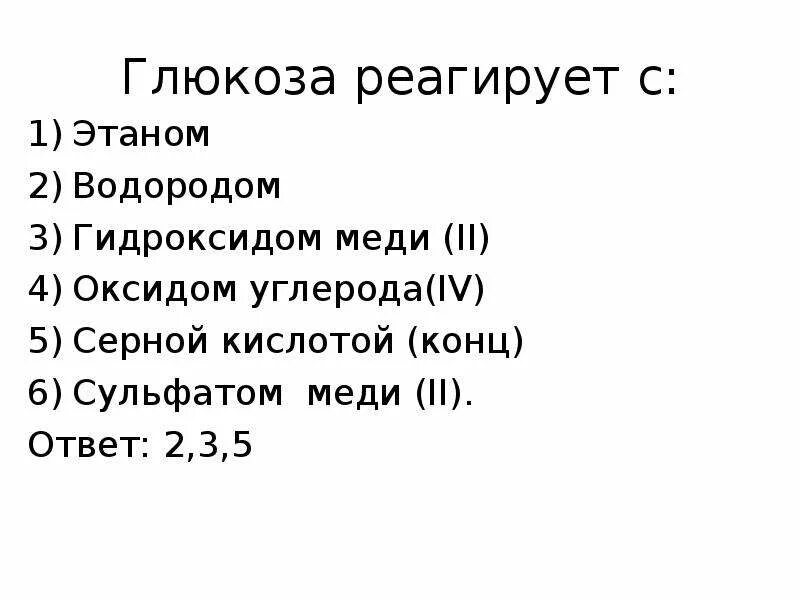 Глюкоза реагирует с:

1) Этаном
2) Водородом
3) Гидроксидом меди (II)
4) Оксидом углерода(IV)
5) Серной кислотой (конц)
6) Сульфатом  меди (II).

Ответ: 2,3,5